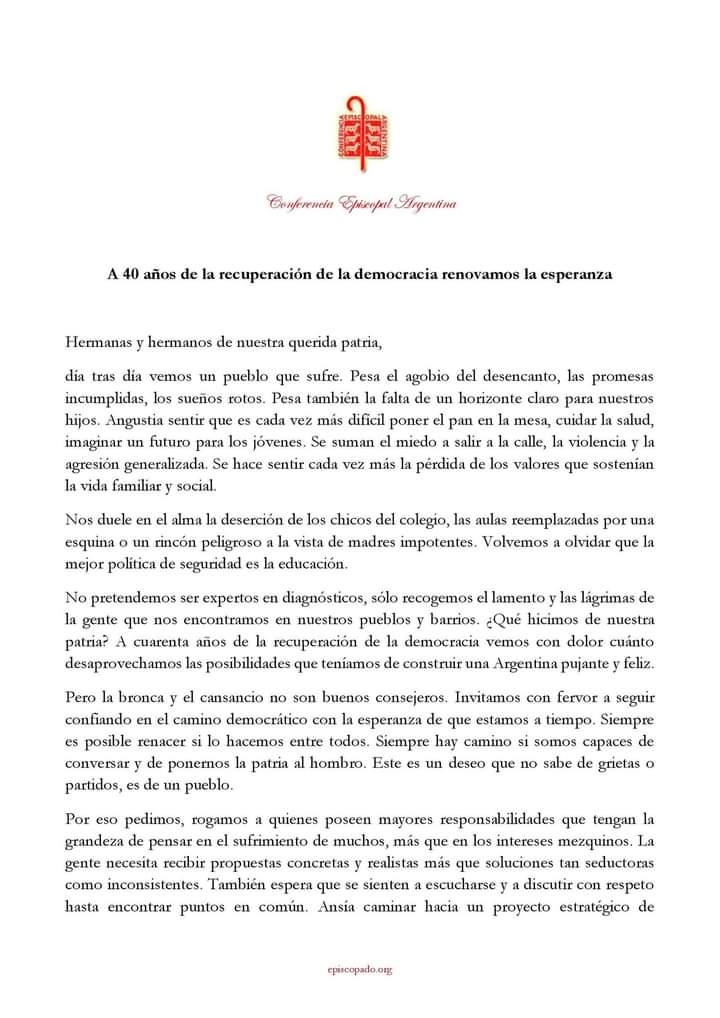 CONFERENCIA EPISCOPAL ARGENTINA

Conferencia Episcopal Argentina

A 40 años de la recuperación de la democracia renovamos la esperanza

Hermanas y hermanos de nuestra querida patria,

día tras día vemos un pueblo que sufre. Pesa el agobio del desencanto, las promesas incumplidas, los sueños rotos. Pesa también la falta de un horizonte claro para nuestros hijos. Angustia sentir que es cada vez más difícil poner el pan en la mesa, cuidar la salud, imaginar un futuro para los jóvenes. Se suman el miedo a salir a la calle, la violencia y la agresión generalizada. Se hace sentir cada vez más la pérdida de los valores que sostenían la vida familiar y social.

Nos duele en el alma la deserción de los chicos del colegio, las aulas reemplazadas por una esquina o un rincón peligroso a la vista de madres impotentes. Volvemos a olvidar que la mejor política de seguridad es la educación.

No pretendemos ser expertos en diagnósticos, sólo recogemos el lamento y las lágrimas de la gente que nos encontramos en nuestros pueblos y barrios. ¿Qué hicimos de nuestra patria? A cuarenta años de la recuperación de la democracia vemos con dolor cuánto desaprovechamos las posibilidades que teníamos de construir una Argentina pujante y feliz.

Pero la bronca y el cansancio no son buenos consejeros. Invitamos con fervor a seguir confiando en el camino democrático con la esperanza de que estamos a tiempo. Siempre es posible renacer si lo hacemos entre todos. Siempre hay camino si somos capaces de conversar y de ponernos la patria al hombro. Este es un deseo que no sabe de grietas o partidos, es de un pueblo.

Por eso pedimos, rogamos a quienes poseen mayores responsabilidades que tengan la grandeza de pensar en el sufrimiento de muchos, más que en los intereses mezquinos. La gente necesita recibir propuestas concretas y realistas más que soluciones tan seductoras como inconsistentes. También espera que se sienten a escucharse y a discutir con respeto hasta encontrar puntos en común. Ansía caminar hacia un proyecto estratégico de

episcopado.org